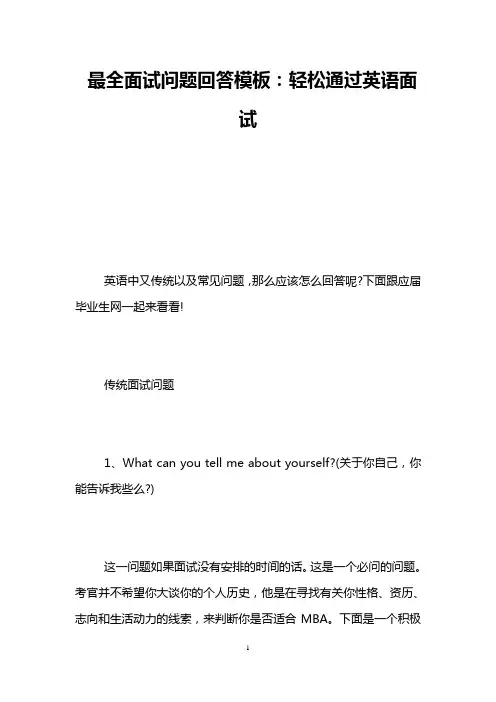 最全面试问题回答模板：轻松通过英语面试

英语中又传统以及常见问题，那么应该怎么回答呢?下面跟应届毕业生网一起来看看!

传统面试问题

1、What can you tell me about yourself?(关于你自己，你能告诉我些么?)

这一问题如果面试没有安排的时间的话。这是一个必问的问题。考官并不希望你大谈你的个人历史，他是在寻找有关你性格、资历、志向和生活动力的线索，来判断你是否适合 MBA。下面是一个积极

1